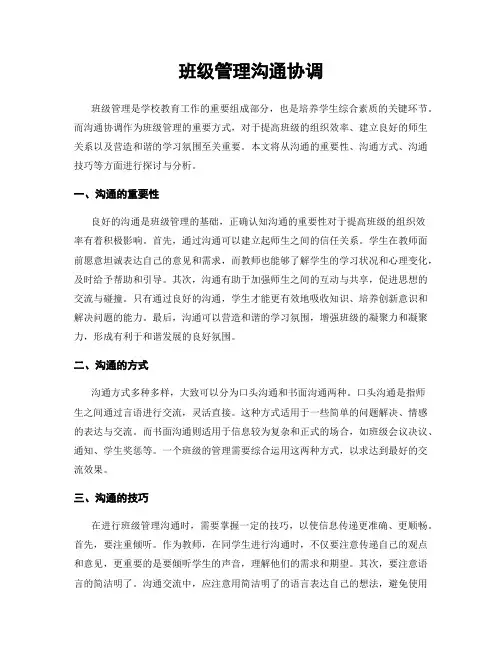 班级管理沟通协调

班级管理是学校教育工作的重要组成部分，也是培养学生综合素质的关键环节。而沟通协调作为班级管理的重要方式，对于提高班级的组织效率、建立良好的师生关系以及营造和谐的学习氛围至关重要。本文将从沟通的重要性、沟通方式、沟通技巧等方面进行探讨与分析。

一、沟通的重要性

良好的沟通是班级管理的基础，正确认知沟通的重要性对于提高班级的组织效率有着积极影响。首先，通过沟通可以建立起师生之间的信任关系。学生在教师面前愿意坦诚表达自己的意见和需求，而教师也能够了解学生的学习状况和心理变化，及时给予帮助和引导。其次，沟通有助于加强师生之间的互动与共享，促进思想的交流与碰撞。只有通过良好的沟通，学生才能更有效地吸收知识、培养创新意识和解决问题的能力。最后，沟通可以营造和谐的学习氛围，增强班级的凝聚力和凝聚力，形成有利于和谐发展的良好氛围。

二、沟通的方式

沟通方式多种多样，大致可以分为口头沟通和书面沟通两种。口头沟通是指师生之间通过言语进行交流，灵活直接。这种方式适用于一些简单的问题解决、情感的表达与交流。而书面沟通则适用于信息较为复杂和正式的场合，如班级会议决议、通知、学生奖惩等。一个班级的管理需要综合运用这两种方式，以求达到最好的交流效果。

三、沟通的技巧

在进行班级管理沟通时，需要掌握一定的技巧，以使信息传递更准确、更顺畅。首先，要注重倾听。作为教师，在同学生进行沟通时，不仅要注意传递自己的观点和意见，更重要的是要倾听学生的声音，理解他们的需求和期望。其次，要注意语言的简洁明了。沟通交流中，应注意用简洁明了的语言表达自己的想法，避免使用